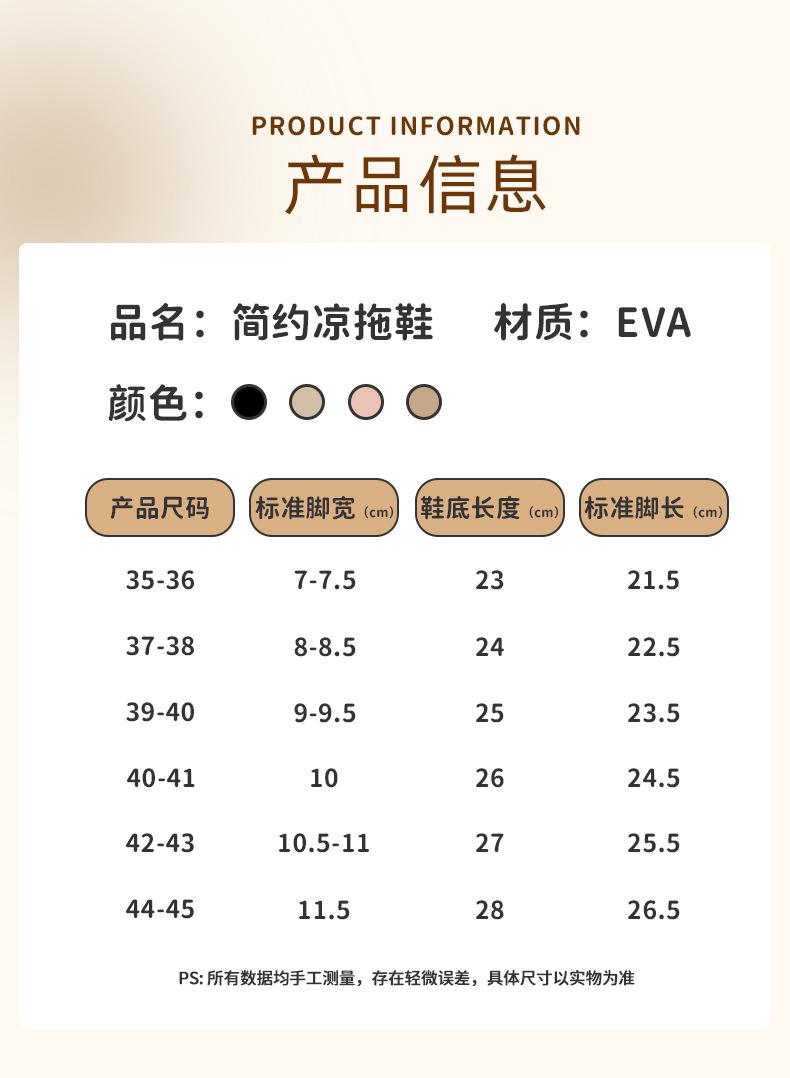 PRODUCT INFORMATION
产品信息

品名：简约凉拖鞋　材质：EVA

颜色：

| 产品尺码 | 标准脚宽（cm） | 鞋底长度（cm） | 标准脚长（cm） |
|---|---|---|---|
| 35-36 | 7-7.5 | 23 | 21.5 |
| 37-38 | 8-8.5 | 24 | 22.5 |
| 39-40 | 9-9.5 | 25 | 23.5 |
| 40-41 | 10 | 26 | 24.5 |
| 42-43 | 10.5-11 | 27 | 25.5 |
| 44-45 | 11.5 | 28 | 26.5 |

PS: 所有数据均手工测量，存在轻微误差，具体尺寸以实物为准